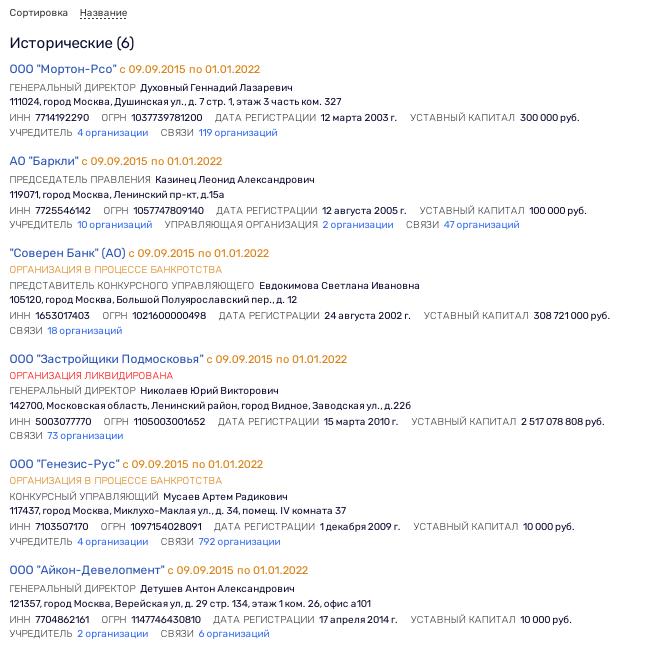 Сортировка Название

Исторические (6)

ООО "Мортон-Рсо" с 09.09.2015 по 01.01.2022
ГЕНЕРАЛЬНЫЙ ДИРЕКТОР Духовный Геннадий Лазаревич
111024, город Москва, Душинская ул., д. 7 стр. 1, этаж 3 часть ком. 327
ИНН 7714192290 ОГРН 1037739781200 ДАТА РЕГИСТРАЦИИ 12 марта 2003 г. УСТАВНЫЙ КАПИТАЛ 300 000 руб.
УЧРЕДИТЕЛЬ 4 организации СВЯЗИ 119 организаций

АО "Баркли" с 09.09.2015 по 01.01.2022
ПРЕДСЕДАТЕЛЬ ПРАВЛЕНИЯ Казинец Леонид Александрович
119071, город Москва, Ленинский пр-кт, д.15а
ИНН 7725546142 ОГРН 1057747809140 ДАТА РЕГИСТРАЦИИ 12 августа 2005 г. УСТАВНЫЙ КАПИТАЛ 100 000 руб.
УЧРЕДИТЕЛЬ 10 организаций УПРАВЛЯЮЩАЯ ОРГАНИЗАЦИЯ 2 организации СВЯЗИ 47 организаций

"Соверен Банк" (АО) с 09.09.2015 по 01.01.2022
ОРГАНИЗАЦИЯ В ПРОЦЕССЕ БАНКРОТСТВА
ПРЕДСТАВИТЕЛЬ КОНКУРСНОГО УПРАВЛЯЮЩЕГО Евдокимова Светлана Ивановна
105120, город Москва, Большой Полуярославский пер., д. 12
ИНН 1653017403 ОГРН 1021600000498 ДАТА РЕГИСТРАЦИИ 24 августа 2002 г. УСТАВНЫЙ КАПИТАЛ 308 721 000 руб.
СВЯЗИ 18 организаций

ООО "Застройщики Подмосковья" с 09.09.2015 по 01.01.2022
ОРГАНИЗАЦИЯ ЛИКВИДИРОВАНА
ГЕНЕРАЛЬНЫЙ ДИРЕКТОР Николаев Юрий Викторович
142700, Московская область, Ленинский район, город Видное, Заводская ул., д.22б
ИНН 5003077770 ОГРН 1105003001652 ДАТА РЕГИСТРАЦИИ 15 марта 2010 г. УСТАВНЫЙ КАПИТАЛ 2 517 078 808 руб.
СВЯЗИ 73 организации

ООО "Генезис-Рус" с 09.09.2015 по 01.01.2022
ОРГАНИЗАЦИЯ В ПРОЦЕССЕ БАНКРОТСТВА
КОНКУРСНЫЙ УПРАВЛЯЮЩИЙ Мусаев Артем Радикович
117437, город Москва, Миклухо-Маклая ул., д. 34, помещ. IV комната 37
ИНН 7103507170 ОГРН 1097154028091 ДАТА РЕГИСТРАЦИИ 1 декабря 2009 г. УСТАВНЫЙ КАПИТАЛ 10 000 руб.
УЧРЕДИТЕЛЬ 4 организации СВЯЗИ 792 организации

ООО "Айкон-Девелопмент" с 09.09.2015 по 01.01.2022
ГЕНЕРАЛЬНЫЙ ДИРЕКТОР Детушев Антон Александрович
121357, город Москва, Верейская ул, д. 29 стр. 134, этаж 1 ком. 26, офис а101
ИНН 7704862161 ОГРН 1147746430810 ДАТА РЕГИСТРАЦИИ 17 апреля 2014 г. УСТАВНЫЙ КАПИТАЛ 10 000 руб.
УЧРЕДИТЕЛЬ 2 организации СВЯЗИ 6 организаций